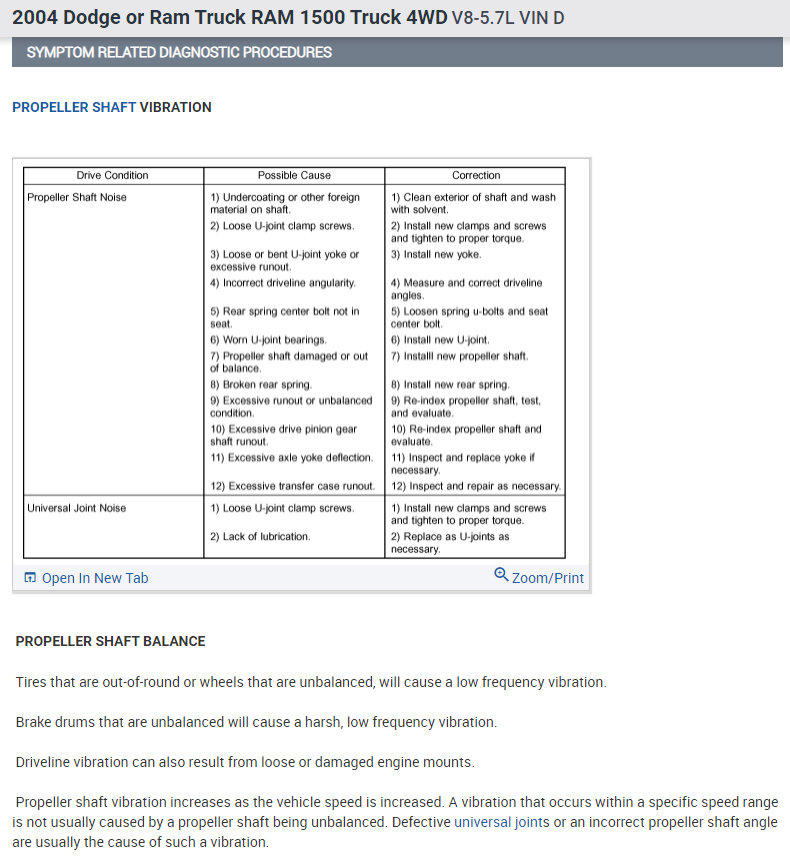 2004 Dodge or Ram Truck RAM 1500 Truck 4WD V8-5.7L VIN D

SYMPTOM RELATED DIAGNOSTIC PROCEDURES

PROPELLER SHAFT VIBRATION

| Drive Condition | Possible Cause | Correction |
|---|---|---|
| Propeller Shaft Noise | 1) Undercoating or other foreign material on shaft. | 1) Clean exterior of shaft and wash with solvent. |
| | 2) Loose U-joint clamp screws. | 2) Install new clamps and screws and tighten to proper torque. |
| | 3) Loose or bent U-joint yoke or excessive runout. | 3) Install new yoke. |
| | 4) Incorrect driveline angularity. | 4) Measure and correct driveline angles. |
| | 5) Rear spring center bolt not in seat. | 5) Loosen spring u-bolts and seat center bolt. |
| | 6) Worn U-joint bearings. | 6) Install new U-joint. |
| | 7) Propeller shaft damaged or out of balance. | 7) Installl new propeller shaft. |
| | 8) Broken rear spring. | 8) Install new rear spring. |
| | 9) Excessive runout or unbalanced condition. | 9) Re-index propeller shaft, test, and evaluate. |
| | 10) Excessive drive pinion gear shaft runout. | 10) Re-index propeller shaft and evaluate. |
| | 11) Excessive axle yoke deflection. | 11) Inspect and replace yoke if necessary. |
| | 12) Excessive transfer case runout. | 12) Inspect and repair as necessary. |
| Universal Joint Noise | 1) Loose U-joint clamp screws. | 1) Install new clamps and screws and tighten to proper torque. |
| | 2) Lack of lubrication. | 2) Replace as U-joints as necessary. |

Open In New Tab
Zoom/Print

PROPELLER SHAFT BALANCE

Tires that are out-of-round or wheels that are unbalanced, will cause a low frequency vibration.

Brake drums that are unbalanced will cause a harsh, low frequency vibration.

Driveline vibration can also result from loose or damaged engine mounts.

Propeller shaft vibration increases as the vehicle speed is increased. A vibration that occurs within a specific speed range is not usually caused by a propeller shaft being unbalanced. Defective universal joints or an incorrect propeller shaft angle are usually the cause of such a vibration.